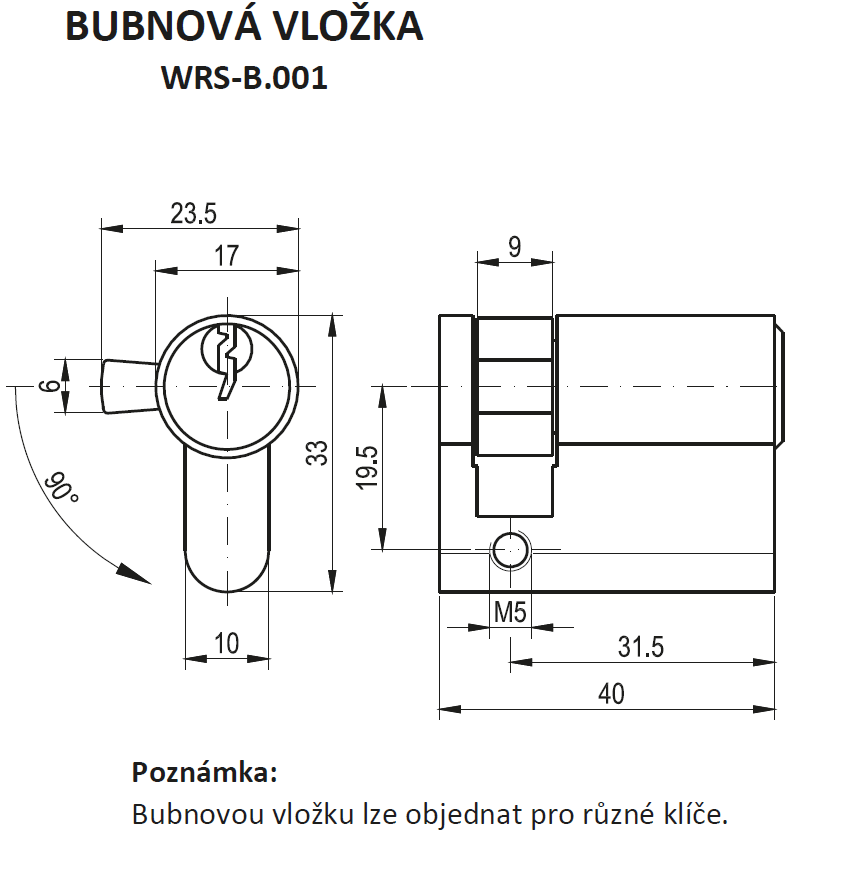 BUBNOVÁ VLOŽKA
WRS-B.001

23.5
17
6
90°
33
10
9
19.5
M5
31.5
40

Poznámka:
Bubnovou vložku lze objednat pro různé klíče.